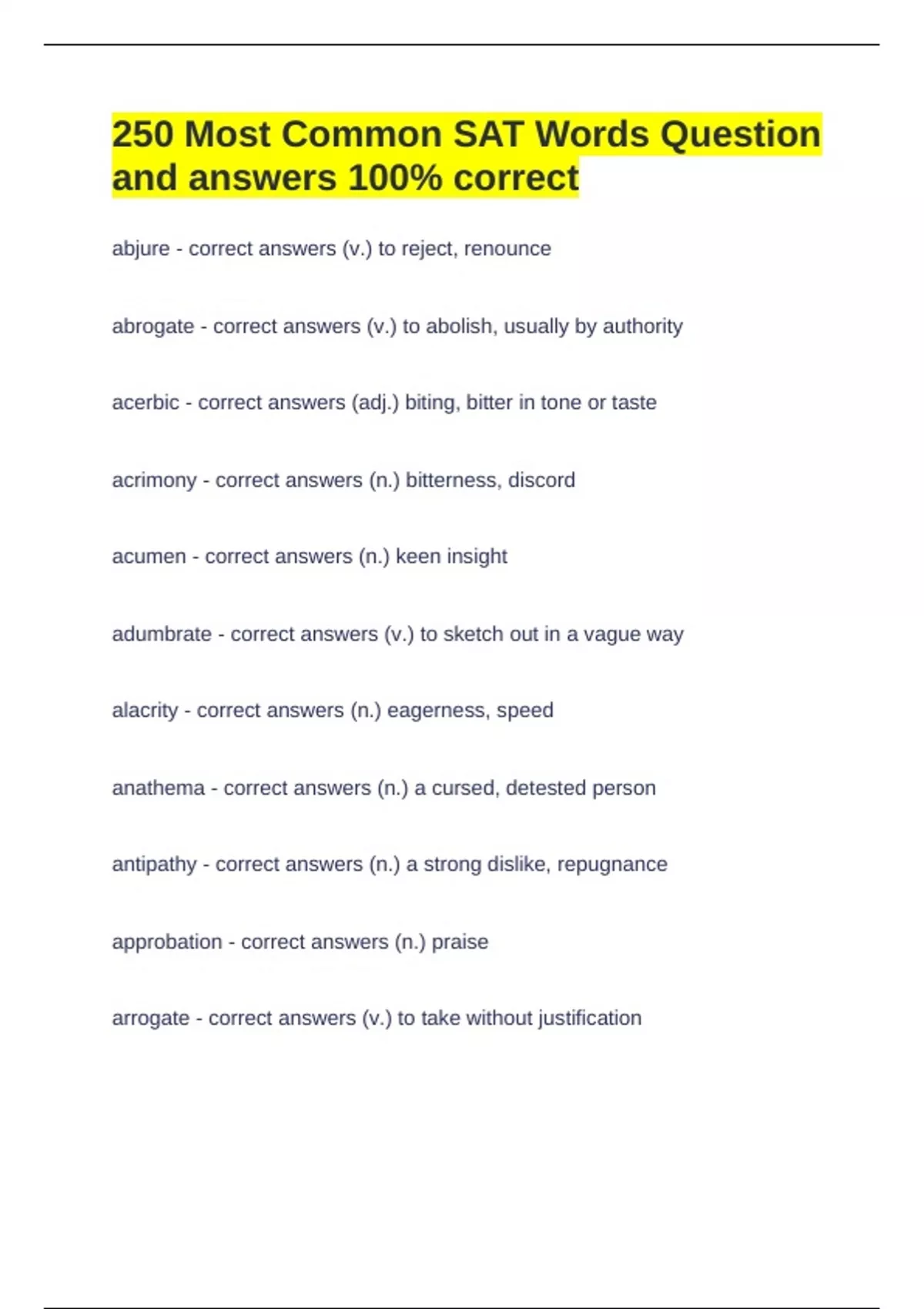 250 Most Common SAT Words Question and answers 100% correct

abjure - correct answers (v.) to reject, renounce

abrogate - correct answers (v.) to abolish, usually by authority

acerbic - correct answers (adj.) biting, bitter in tone or taste

acrimony - correct answers (n.) bitterness, discord

acumen - correct answers (n.) keen insight

adumbrate - correct answers (v.) to sketch out in a vague way

alacrity - correct answers (n.) eagerness, speed

anathema - correct answers (n.) a cursed, detested person

antipathy - correct answers (n.) a strong dislike, repugnance

approbation - correct answers (n.) praise

arrogate - correct answers (v.) to take without justification